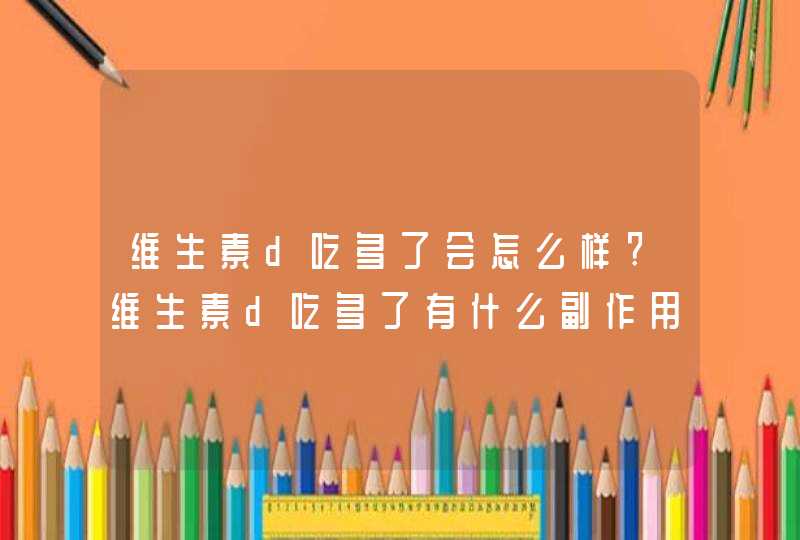 维生素d吃多了会怎么样？维生素d吃多了有什么副作用